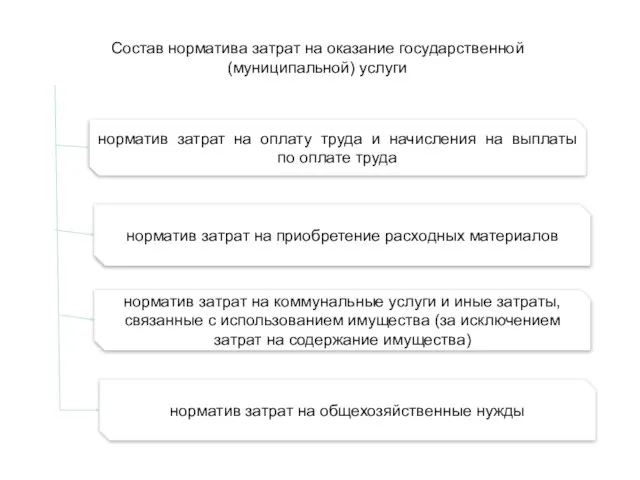 Состав норматива затрат на оказание государственной (муниципальной) услуги

норматив затрат на оплату труда и начисления на выплаты по оплате труда

норматив затрат на приобретение расходных материалов

норматив затрат на коммунальные услуги и иные затраты, связанные с использованием имущества (за исключением затрат на содержание имущества)

норматив затрат на общехозяйственные нужды